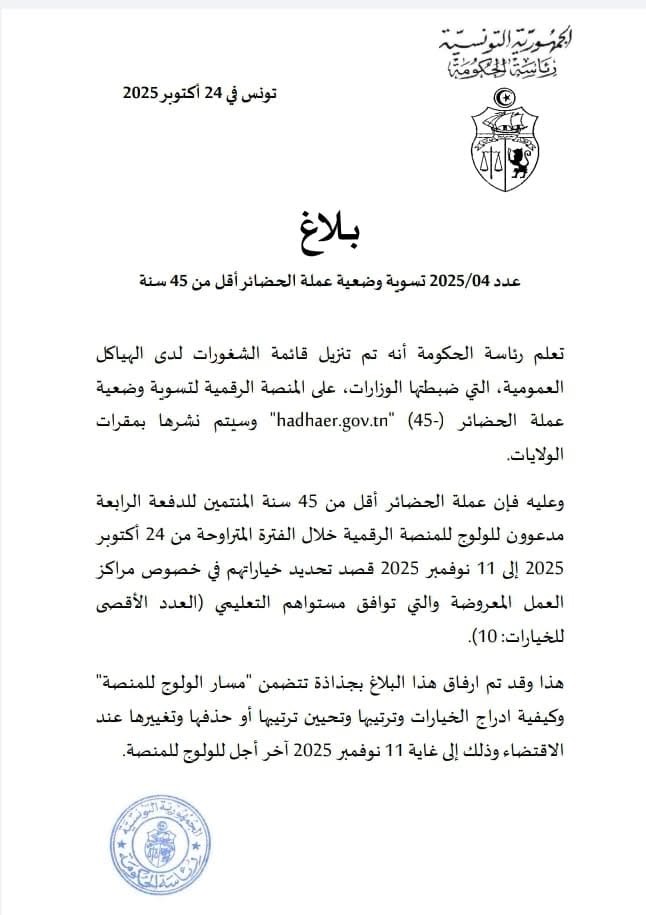 الجمهورية التونسية
رئاسة الحكومة

تونس في 24 أكتوبر 2025

بلاغ

عدد 2025/04 تسوية وضعية عملة الحضائر أقل من 45 سنة

تعلم رئاسة الحكومة أنه تم تنزيل قائمة الشغورات لدى الهياكل العمومية، التي ضبطتها الوزارات، على المنصة الرقمية لتسوية وضعية عملة الحضائر (-45) "hadhaer.gov.tn" وسيتم نشرها بمقرات الولايات.

وعليه فإن عملة الحضائر أقل من 45 سنة المنتمين للدفعة الرابعة مدعوون للولوج للمنصة الرقمية خلال الفترة المتراوحة من 24 أكتوبر 2025 إلى 11 نوفمبر 2025 قصد تحديد خياراتهم في خصوص مراكز العمل المعروضة والتي توافق مستواهم التعليمي (العدد الأقصى للخيارات: 10).

هذا وقد تم ارفاق هذا البلاغ بجذاذة تتضمن "مسار الولوج للمنصة" وكيفية ادراج الخيارات وترتيبها وتحيين ترتيبها أو حذفها وتغييرها عند الاقتضاء وذلك إلى غاية 11 نوفمبر 2025 آخر أجل للولوج للمنصة.

الجمهورية التونسية
رئاسة الحكومة